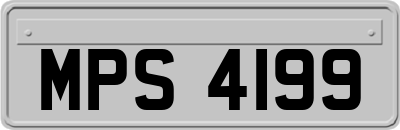 MPS 4199